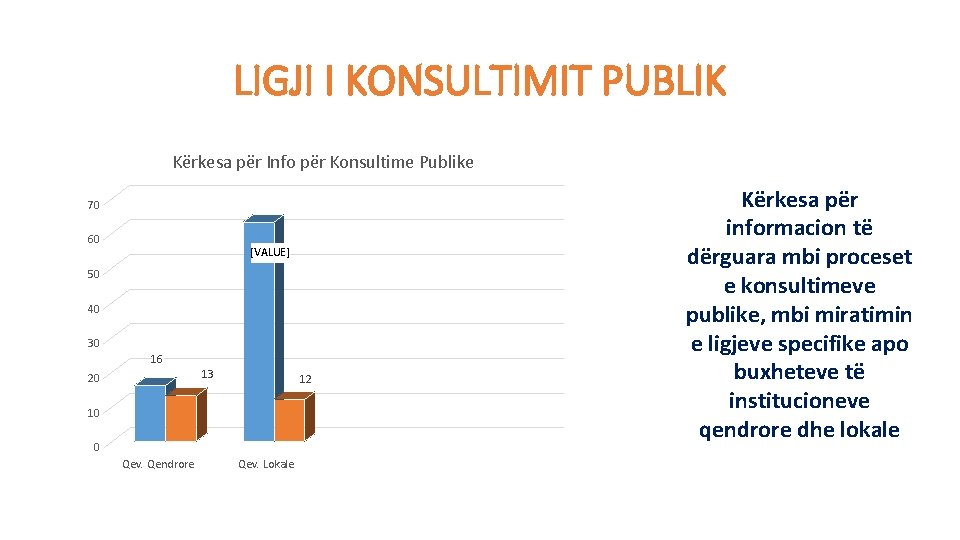 LIGJI I KONSULTIMIT PUBLIK

Kërkesa për Info për Konsultime Publike

70
60
50
40
30
20
10
0

[VALUE]
16
13
12

Qev. Qendrore
Qev. Lokale

Kërkesa për informacion të dërguara mbi proceset e konsultimeve publike, mbi miratimin e ligjeve specifike apo buxheteve të institucioneve qendrore dhe lokale